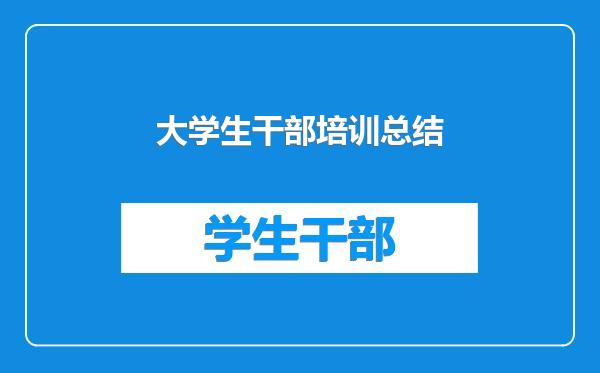 大学生干部培训总结

学生干部